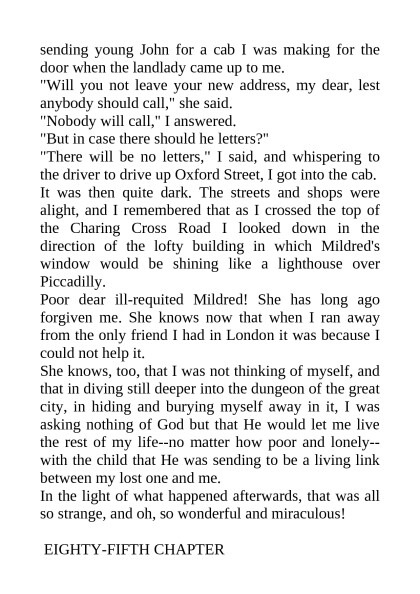 sending young John for a cab I was making for the door when the landlady came up to me.
"Will you not leave your new address, my dear, lest anybody should call," she said.
"Nobody will call," I answered.
"But in case there should he letters?"
"There will be no letters," I said, and whispering to the driver to drive up Oxford Street, I got into the cab.
It was then quite dark. The streets and shops were alight, and I remembered that as I crossed the top of the Charing Cross Road I looked down in the direction of the lofty building in which Mildred's window would be shining like a lighthouse over Piccadilly.
Poor dear ill-requited Mildred! She has long ago forgiven me. She knows now that when I ran away from the only friend I had in London it was because I could not help it.
She knows, too, that I was not thinking of myself, and that in diving still deeper into the dungeon of the great city, in hiding and burying myself away in it, I was asking nothing of God but that He would let me live the rest of my life--no matter how poor and lonely--with the child that He was sending to be a living link between my lost one and me.
In the light of what happened afterwards, that was all so strange, and oh, so wonderful and miraculous!

EIGHTY-FIFTH CHAPTER